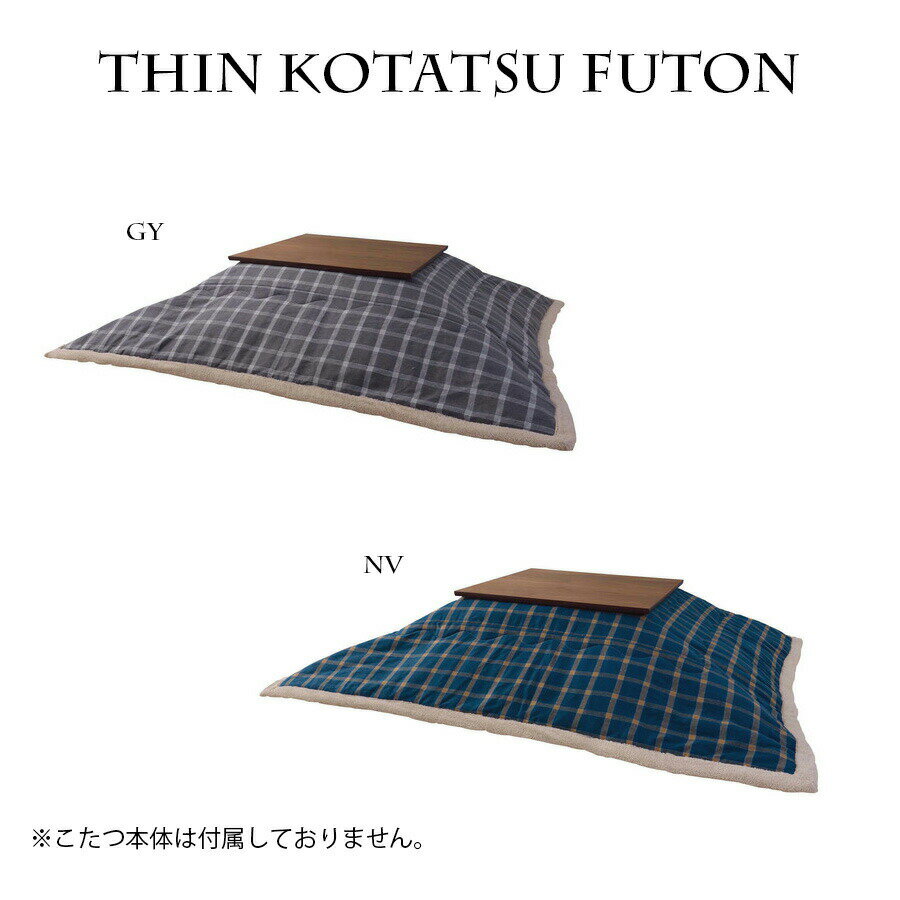 THIN KOTATSU FUTON

GY

NV

※こたつ本体は付属しておりません。